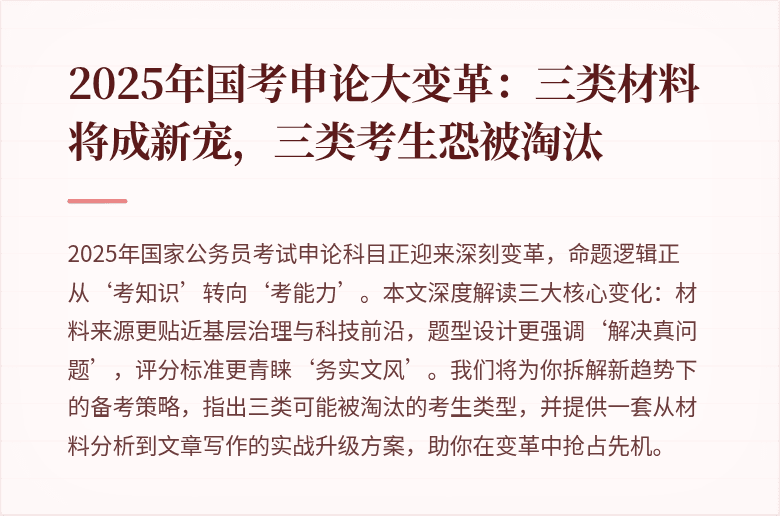 2025年国考申论大变革：三类材料将成新宠，三类考生恐被淘汰

2025年国家公务员考试申论科目正迎来深刻变革，命题逻辑正从‘考知识’转向‘考能力’。本文深度解读三大核心变化：材料来源更贴近基层治理与科技前沿，题型设计更强调‘解决真问题’，评分标准更青睐‘务实文风’。我们将为你拆解新趋势下的备考策略，指出三类可能被淘汰的考生类型，并提供一套从材料分析到文章写作的实战升级方案，助你在变革中抢占先机。